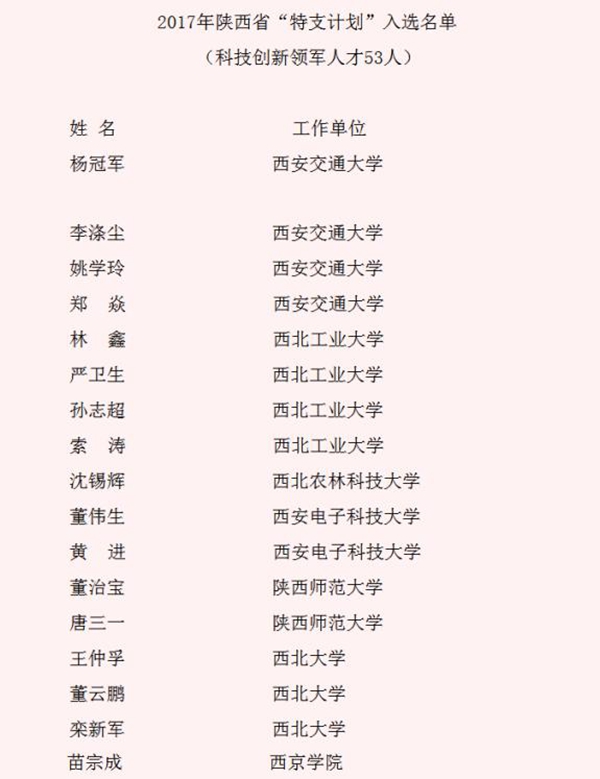 2017年陕西省“特支计划”入选名单
（科技创新领军人才53人）

| 姓 名 | 工作单位 |
|---|---|
| 杨冠军 | 西安交通大学 |
| 李涤尘 | 西安交通大学 |
| 姚学玲 | 西安交通大学 |
| 郑 焱 | 西安交通大学 |
| 林 鑫 | 西北工业大学 |
| 严卫生 | 西北工业大学 |
| 孙志超 | 西北工业大学 |
| 索 涛 | 西北工业大学 |
| 沈锡辉 | 西北农林科技大学 |
| 董伟生 | 西安电子科技大学 |
| 黄 进 | 西安电子科技大学 |
| 董治宝 | 陕西师范大学 |
| 唐三一 | 陕西师范大学 |
| 王仲孚 | 西北大学 |
| 董云鹏 | 西北大学 |
| 栾新军 | 西北大学 |
| 苗宗成 | 西京学院 |